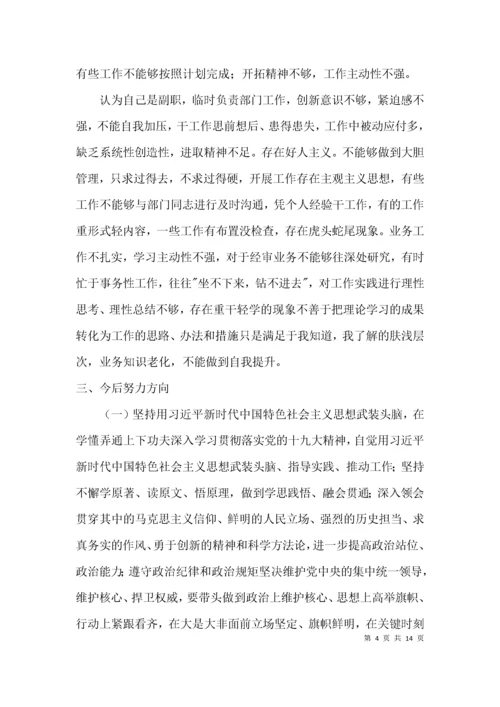 有些工作不能够按照计划完成；开拓精神不够，工作主动性不强。

认为自己是副职，临时负责部门工作，创新意识不够，紧迫感不强，不能自我加压，干工作思前想后、患得患失，工作中被动应付多，缺乏系统性创造性，进取精神不足。存在好人主义。不能够做到大胆管理，只求过得去，不求过得硬，开展工作存在主观主义思想，有些工作不能够与部门同志进行及时沟通，凭个人经验干工作，有的工作重形式轻内容，一些工作有布置没检查，存在虎头蛇尾现象。业务工作不扎实，学习主动性不强，对于经审业务不能够往深处研究，有时忙于事务性工作，往往"坐不下来，钻不进去"，对工作实践进行理性思考、理性总结不够，存在重干轻学的现象不善于把理论学习的成果转化为工作的思路、办法和措施只是满足于我知道，我了解的肤浅层次，业务知识老化，不能做到自我提升。

三、今后努力方向

（一）坚持用习近平新时代中国特色社会主义思想武装头脑，在学懂弄通上下功夫深入学习贯彻落实党的十九大精神，自觉用习近平新时代中国特色社会主义思想武装头脑、指导实践、推动工作；坚持不懈学原著、读原文、悟原理，做到学思践悟、融会贯通；深入领会贯穿其中的马克思主义信仰、鲜明的人民立场、强烈的历史担当、求真务实的作风、勇于创新的精神和科学方法论，进一步提高政治站位、政治能力；遵守政治纪律和政治规矩坚决维护党中央的集中统一领导，维护核心、捍卫权威，要带头做到政治上维护核心、思想上高举旗帜、行动上紧跟看齐，在大是大非面前立场坚定、旗帜鲜明，在关键时刻

第 4 页 共 14 页